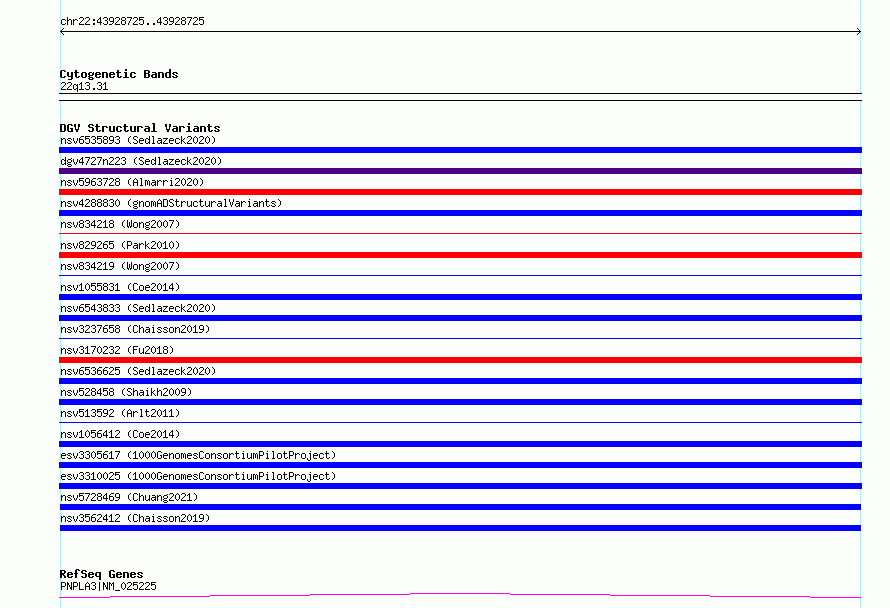 chr22:43928725..43928725

Cytogenetic Bands
22q13.31

DGV Structural Variants
nsv6535893 (Sedlazeck2020)
dgv4727n223 (Sedlazeck2020)
nsv5963728 (Almarri2020)
nsv4288830 (gnomADStructuralVariants)
nsv834218 (Wong2007)
nsv829265 (Park2010)
nsv834219 (Wong2007)
nsv1055831 (Coe2014)
nsv6543833 (Sedlazeck2020)
nsv3237658 (Chaisson2019)
nsv3170232 (Fu2018)
nsv6536625 (Sedlazeck2020)
nsv528458 (Shaikh2009)
nsv513592 (Arlt2011)
nsv1056412 (Coe2014)
esv3305617 (1000GenomesConsortiumPilotProject)
esv3310025 (1000GenomesConsortiumPilotProject)
nsv5728469 (Chuang2021)
nsv3562412 (Chaisson2019)

RefSeq Genes
PNPLA3|NM_025225